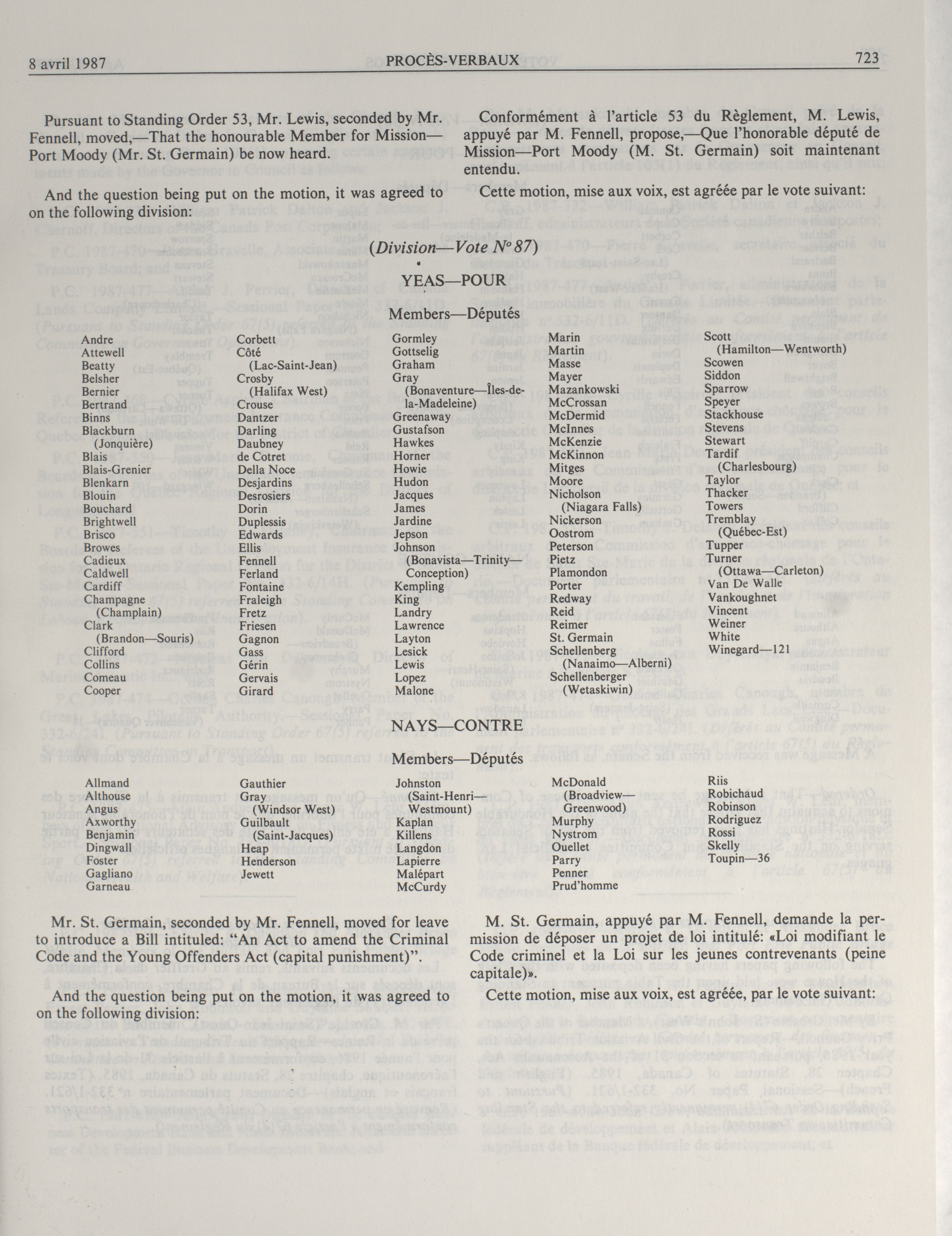 8 avril 1987

PROCÈS-VERBAUX

723

Pursuant to Standing Order 53, Mr. Lewis, seconded by Mr. Fennell, moved,—That the honourable Member for Mission—Port Moody (Mr. St. Germain) be now heard.

And the question being put on the motion, it was agreed to on the following division:

Conformément à l'article 53 du Règlement, M. Lewis, appuyé par M. Fennell, propose,—Que l'honorable député de Mission—Port Moody (M. St. Germain) soit maintenant entendu.

Cette motion, mise aux voix, est agréée par le vote suivant:

(Division—Vote N° 87)

YEAS—POUR

Members—Députés

Andre
Attewell
Beatty
Belsher
Bernier
Bertrand
Binns
Blackburn (Jonquière)
Blais
Blais-Grenier
Blenkarn
Blouin
Bouchard
Brightwell
Brisco
Browes
Cadieux
Caldwell
Cardiff
Champagne (Champlain)
Clark (Brandon—Souris)
Clifford
Collins
Comeau
Cooper

Corbett
Côté (Lac-Saint-Jean)
Crosby (Halifax West)
Crouse
Dantzer
Darling
Daubney
de Cotret
Della Noce
Desjardins
Desrosiers
Dorin
Duplessis
Edwards
Ellis
Fennell
Ferland
Fontaine
Fraleigh
Fretz
Friesen
Gagnon
Gass
Gérin
Gervais
Girard

Gormley
Gottselig
Graham
Gray (Bonaventure—Îles-de-la-Madeleine)
Greenaway
Gustafson
Hawkes
Horner
Howie
Hudon
Jacques
James
Jardine
Jepson
Johnson (Bonavista—Trinity—Conception)
Kempling
King
Landry
Lawrence
Layton
Lesick
Lewis
Lopez
Malone

Marin
Martin
Masse
Mayer
Mazankowski
McCrossan
McDermid
McInnes
McKenzie
McKinnon
Mitges
Moore
Nicholson (Niagara Falls)
Nickerson
Oostrom
Peterson
Pietz
Plamondon
Porter
Redway
Reid
Reimer
St. Germain
Schellenberg (Nanaimo—Alberni)
Schellenberger (Wetaskiwin)

Scott (Hamilton—Wentworth)
Scowen
Siddon
Sparrow
Speyer
Stackhouse
Stevens
Stewart
Tardif (Charlesbourg)
Taylor
Thacker
Towers
Tremblay (Québec-Est)
Tupper
Turner (Ottawa—Carleton)
Van De Walle
Vankoughnet
Vincent
Weiner
White
Winegard—121

NAYS—CONTRE

Members—Députés

Allmand
Althouse
Angus
Axworthy
Benjamin
Dingwall
Foster
Gagliano
Garneau

Gauthier
Gray (Windsor West)
Guilbault (Saint-Jacques)
Heap
Henderson
Jewett

Johnston (Saint-Henri—Westmount)
Kaplan
Killens
Langdon
Lapierre
Malépart
McCurdy

McDonald (Broadview—Greenwood)
Murphy
Nystrom
Ouellet
Parry
Penner
Prud'homme

Riis
Robichaud
Robinson
Rodriguez
Rossi
Skelly
Toupin—36

Mr. St. Germain, seconded by Mr. Fennell, moved for leave to introduce a Bill intituled: "An Act to amend the Criminal Code and the Young Offenders Act (capital punishment)".

And the question being put on the motion, it was agreed to on the following division:

M. St. Germain, appuyé par M. Fennell, demande la permission de déposer un projet de loi intitulé: «Loi modifiant le Code criminel et la Loi sur les jeunes contrevenants (peine capitale)».

Cette motion, mise aux voix, est agréée, par le vote suivant: